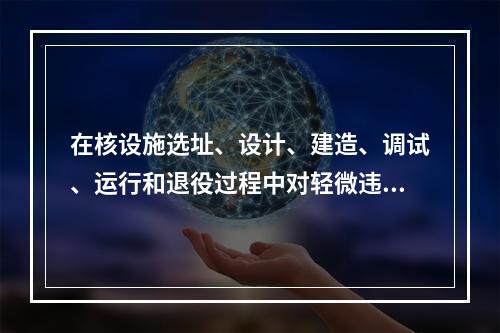 在核设施选址、设计、建造、调试、运行和退役过程中对轻微违...